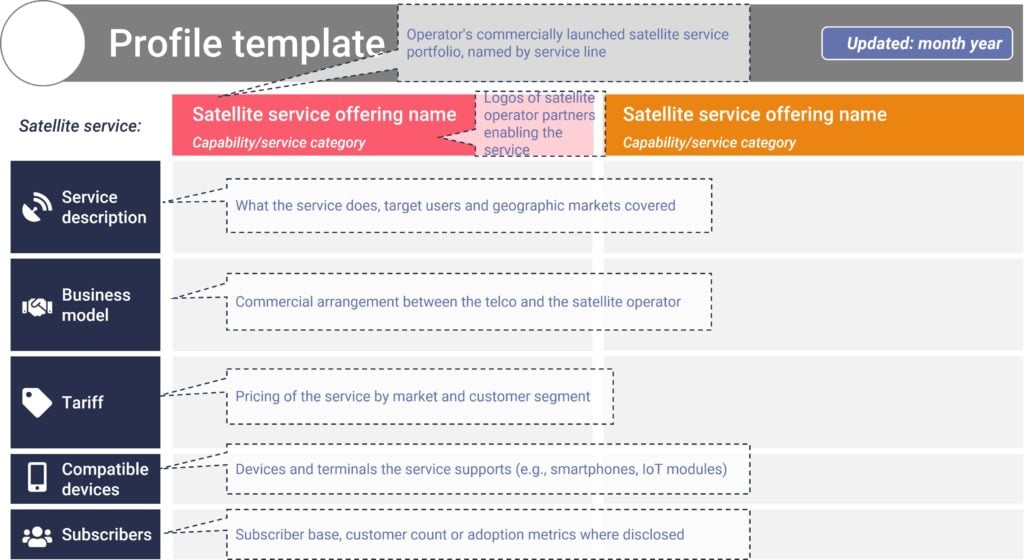 Profile template

Operator's commercially launched satellite service portfolio, named by service line

Updated: month year

Satellite service:

Satellite service offering name
Capability/service category

Logos of satellite operator partners enabling the service

Satellite service offering name
Capability/service category

Service description

What the service does, target users and geographic markets covered

Business model

Commercial arrangement between the telco and the satellite operator

Tariff

Pricing of the service by market and customer segment

Compatible devices

Devices and terminals the service supports (e.g., smartphones, IoT modules)

Subscribers

Subscriber base, customer count or adoption metrics where disclosed